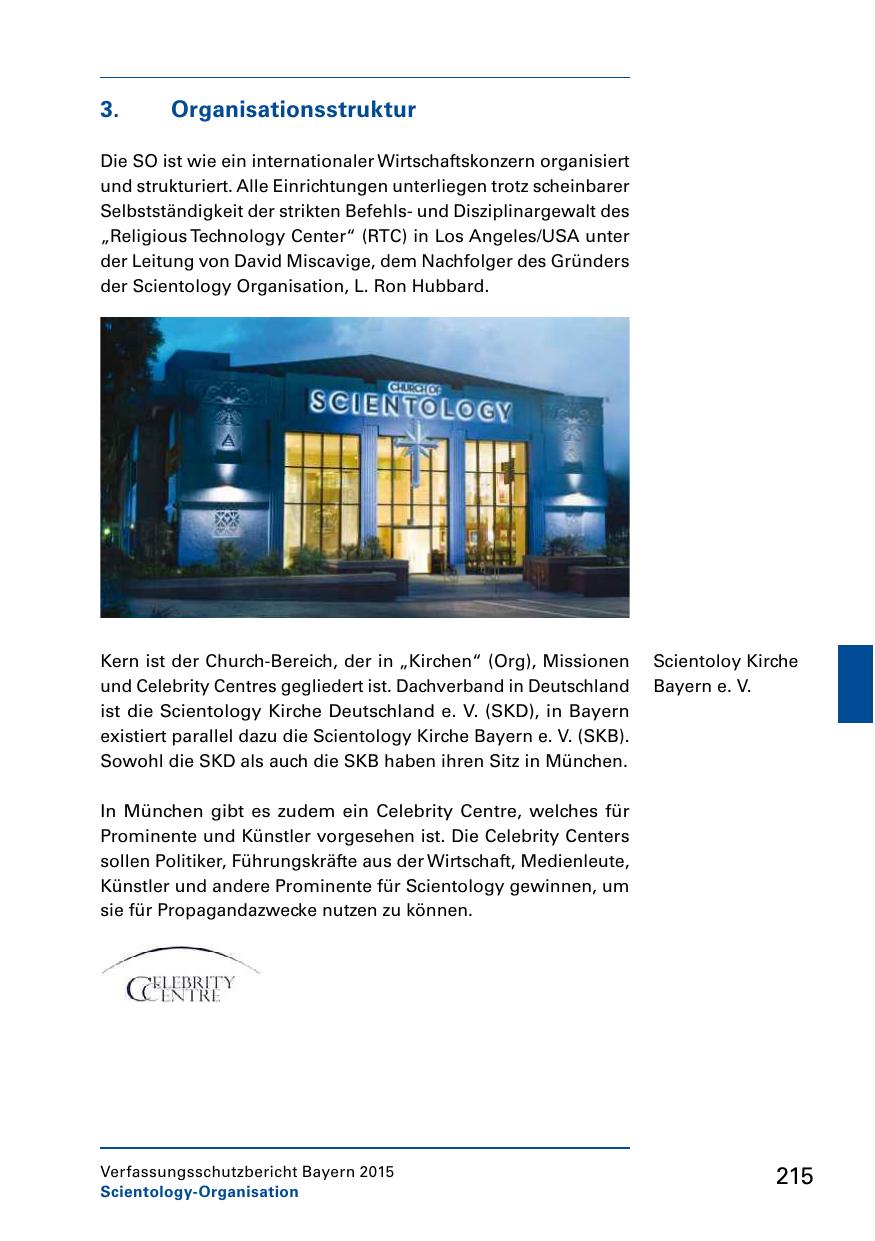 3. Organisationsstruktur

Die SO ist wie ein internationaler Wirtschaftskonzern organisiert und strukturiert. Alle Einrichtungen unterliegen trotz scheinbarer Selbstständigkeit der strikten Befehls- und Disziplinargewalt des „Religious Technology Center“ (RTC) in Los Angeles/USA unter der Leitung von David Miscavige, dem Nachfolger des Gründers der Scientology Organisation, L. Ron Hubbard.

CHURCH OF SCIENTOLOGY

Kern ist der Church-Bereich, der in „Kirchen“ (Org), Missionen und Celebrity Centres gegliedert ist. Dachverband in Deutschland ist die Scientology Kirche Deutschland e. V. (SKD), in Bayern existiert parallel dazu die Scientology Kirche Bayern e. V. (SKB). Sowohl die SKD als auch die SKB haben ihren Sitz in München.

Scientoloy Kirche Bayern e. V.

In München gibt es zudem ein Celebrity Centre, welches für Prominente und Künstler vorgesehen ist. Die Celebrity Centers sollen Politiker, Führungskräfte aus der Wirtschaft, Medienleute, Künstler und andere Prominente für Scientology gewinnen, um sie für Propagandazwecke nutzen zu können.

CELEBRITY CENTRE

Verfassungsschutzbericht Bayern 2015
Scientology-Organisation

215